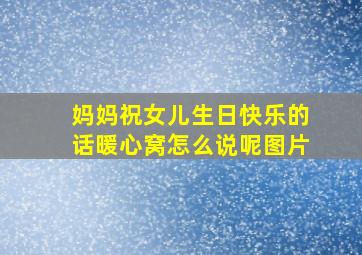 妈妈祝女儿生日快乐的话暖心窝怎么说呢图片